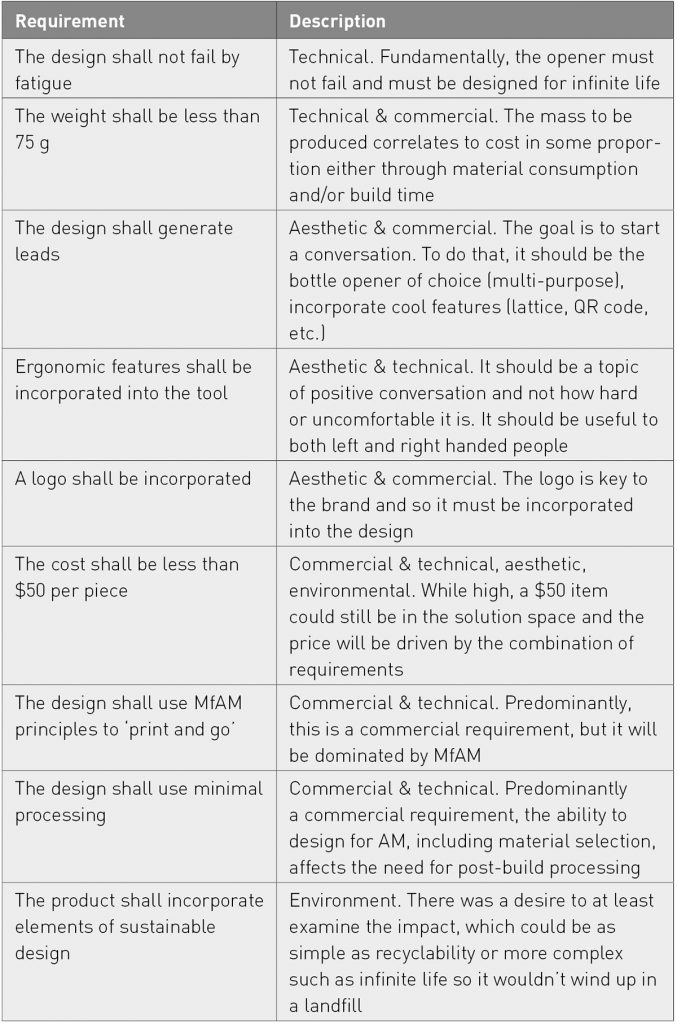 | Requirement | Description |
|---|---|
| The design shall not fail by fatigue | Technical. Fundamentally, the opener must not fail and must be designed for infinite life |
| The weight shall be less than 75 g | Technical & commercial. The mass to be produced correlates to cost in some proportion either through material consumption and/or build time |
| The design shall generate leads | Aesthetic & commercial. The goal is to start a conversation. To do that, it should be the bottle opener of choice (multi-purpose), incorporate cool features (lattice, QR code, etc.) |
| Ergonomic features shall be incorporated into the tool | Aesthetic & technical. It should be a topic of positive conversation and not how hard or uncomfortable it is. It should be useful to both left and right handed people |
| A logo shall be incorporated | Aesthetic & commercial. The logo is key to the brand and so it must be incorporated into the design |
| The cost shall be less than \$50 per piece | Commercial & technical, aesthetic, environmental. While high, a \$50 item could still be in the solution space and the price will be driven by the combination of requirements |
| The design shall use MfAM principles to 'print and go' | Commercial & technical. Predominantly, this is a commercial requirement, but it will be dominated by MfAM |
| The design shall use minimal processing | Commercial & technical. Predominantly a commercial requirement, the ability to design for AM, including material selection, affects the need for post-build processing |
| The product shall incorporate elements of sustainable design | Environment. There was a desire to at least examine the impact, which could be as simple as recyclability or more complex such as infinite life so it wouldn't wind up in a landfill |